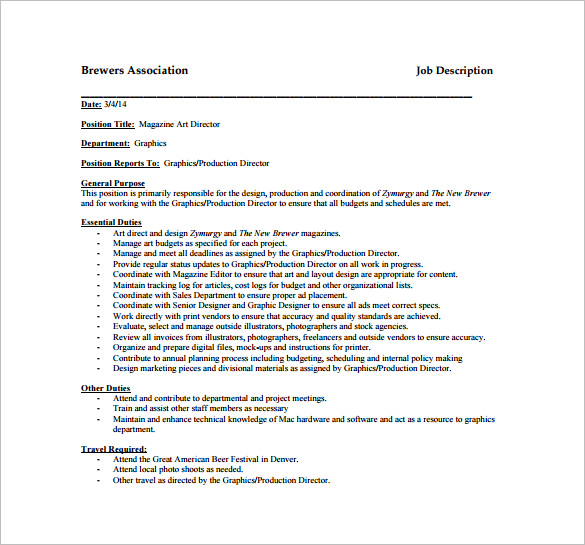 Brewers Association

Job Description

Date: 3/4/14

Position Title: Magazine Art Director

Department: Graphics

Position Reports To: Graphics/Production Director

General Purpose
This position is primarily responsible for the design, production and coordination of Zymurgy and The New Brewer and for working with the Graphics/Production Director to ensure that all budgets and schedules are met.

Essential Duties
- Art direct and design Zymurgy and The New Brewer magazines.
- Manage art budgets as specified for each project.
- Manage and meet all deadlines as assigned by the Graphics/Production Director.
- Provide regular status updates to Graphics/Production Director on all work in progress.
- Coordinate with Magazine Editor to ensure that art and layout design are appropriate for content.
- Maintain tracking log for articles, cost logs for budget and other organizational lists.
- Coordinate with Sales Department to ensure proper ad placement.
- Coordinate with Senior Designer and Graphic Designer to ensure all ads meet correct specs.
- Work directly with print vendors to ensure that accuracy and quality standards are achieved.
- Evaluate, select and manage outside illustrators, photographers and stock agencies.
- Review all invoices from illustrators, photographers, freelancers and outside vendors to ensure accuracy.
- Organize and prepare digital files, mock-ups and instructions for printer.
- Contribute to annual planning process including budgeting, scheduling and internal policy making
- Design marketing pieces and divisional materials as assigned by Graphics/Production Director.

Other Duties
- Attend and contribute to departmental and project meetings.
- Train and assist other staff members as necessary
- Maintain and enhance technical knowledge of Mac hardware and software and act as a resource to graphics department.

Travel Required:
- Attend the Great American Beer Festival in Denver.
- Attend local photo shoots as needed.
- Other travel as directed by the Graphics/Production Director.